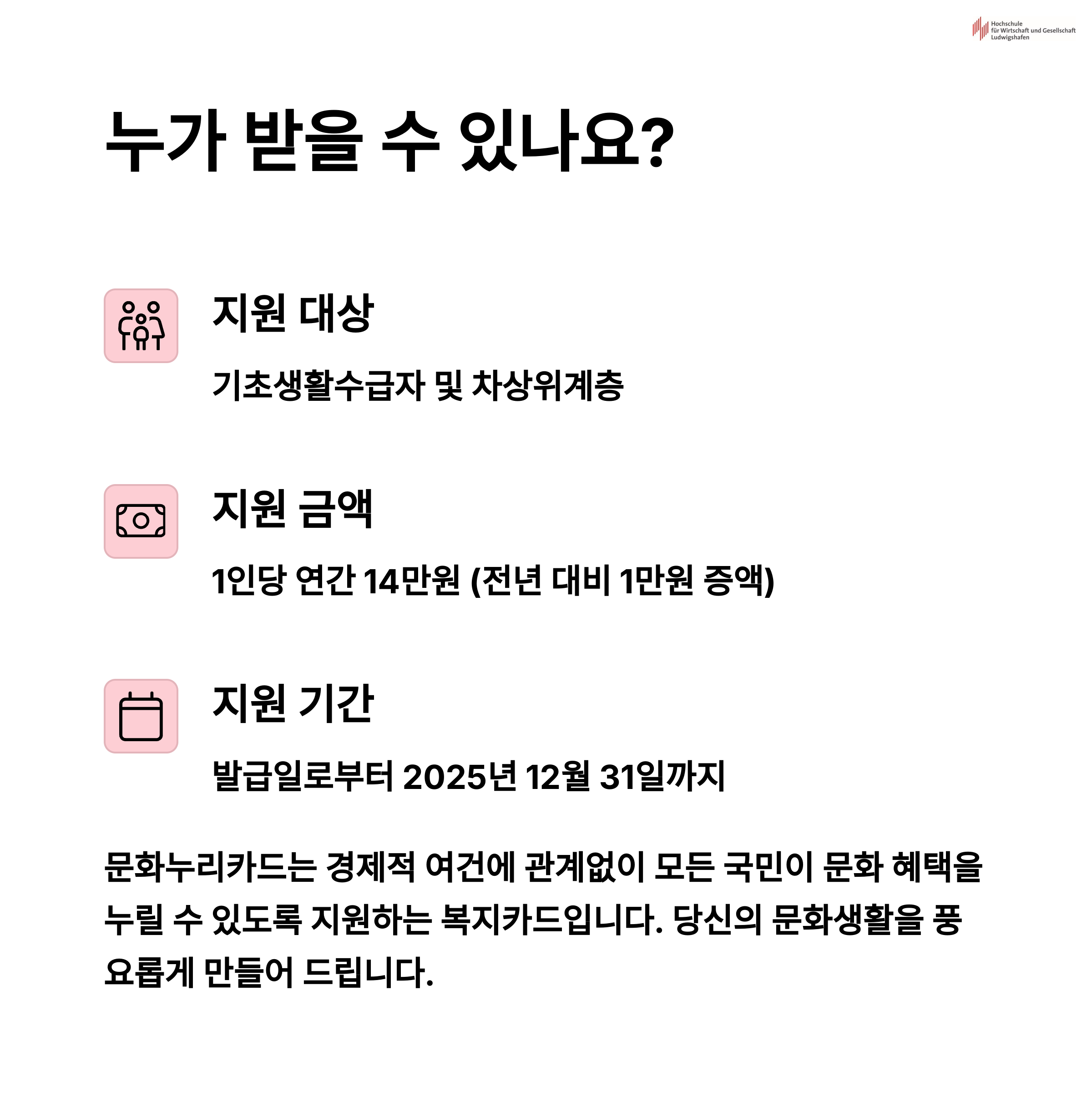 Hochschule für Wirtschaft und Gesellschaft Ludwigshafen

누가 받을 수 있나요?

지원 대상

기초생활수급자 및 차상위계층

지원 금액

1인당 연간 14만원 (전년 대비 1만원 증액)

지원 기간

발급일로부터 2025년 12월 31일까지

문화누리카드는 경제적 여건에 관계없이 모든 국민이 문화 혜택을 누릴 수 있도록 지원하는 복지카드입니다. 당신의 문화생활을 풍요롭게 만들어 드립니다.